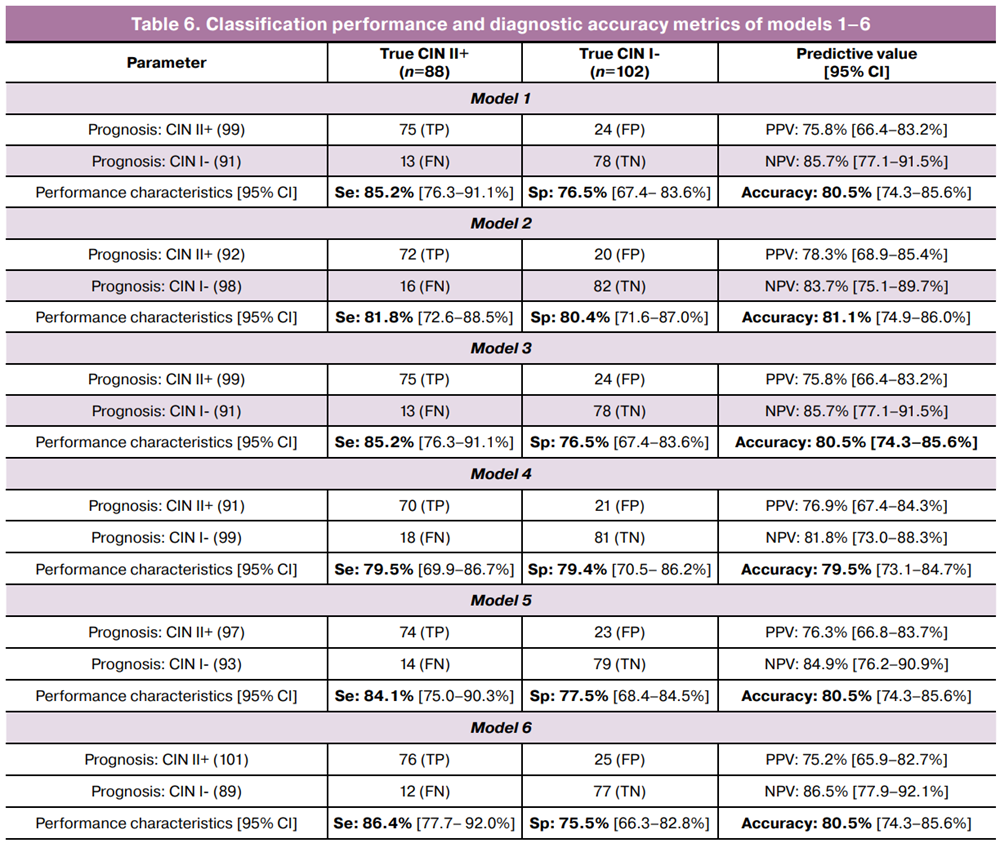 Table 6. Classification performance and diagnostic accuracy metrics of models 1–6

| Parameter | True CIN II+ (n=88) | True CIN I- (n=102) | Predictive value [95% CI] |
|---|---|---|---|
| Model 1 | | | |
| Prognosis: CIN II+ (99) | 75 (TP) | 24 (FP) | PPV: 75.8% [66.4–83.2%] |
| Prognosis: CIN I- (91) | 13 (FN) | 78 (TN) | NPV: 85.7% [77.1–91.5%] |
| Performance characteristics [95% CI] | Se: 85.2% [76.3–91.1%] | Sp: 76.5% [67.4– 83.6%] | Accuracy: 80.5% [74.3–85.6%] |
| Model 2 | | | |
| Prognosis: CIN II+ (92) | 72 (TP) | 20 (FP) | PPV: 78.3% [68.9–85.4%] |
| Prognosis: CIN I- (98) | 16 (FN) | 82 (TN) | NPV: 83.7% [75.1–89.7%] |
| Performance characteristics [95% CI] | Se: 81.8% [72.6–88.5%] | Sp: 80.4% [71.6–87.0%] | Accuracy: 81.1% [74.9–86.0%] |
| Model 3 | | | |
| Prognosis: CIN II+ (99) | 75 (TP) | 24 (FP) | PPV: 75.8% [66.4–83.2%] |
| Prognosis: CIN I- (91) | 13 (FN) | 78 (TN) | NPV: 85.7% [77.1–91.5%] |
| Performance characteristics [95% CI] | Se: 85.2% [76.3–91.1%] | Sp: 76.5% [67.4–83.6%] | Accuracy: 80.5% [74.3–85.6%] |
| Model 4 | | | |
| Prognosis: CIN II+ (91) | 70 (TP) | 21 (FP) | PPV: 76.9% [67.4–84.3%] |
| Prognosis: CIN I- (99) | 18 (FN) | 81 (TN) | NPV: 81.8% [73.0–88.3%] |
| Performance characteristics [95% CI] | Se: 79.5% [69.9–86.7%] | Sp: 79.4% [70.5– 86.2%] | Accuracy: 79.5% [73.1–84.7%] |
| Model 5 | | | |
| Prognosis: CIN II+ (97) | 74 (TP) | 23 (FP) | PPV: 76.3% [66.8–83.7%] |
| Prognosis: CIN I- (93) | 14 (FN) | 79 (TN) | NPV: 84.9% [76.2–90.9%] |
| Performance characteristics [95% CI] | Se: 84.1% [75.0–90.3%] | Sp: 77.5% [68.4–84.5%] | Accuracy: 80.5% [74.3–85.6%] |
| Model 6 | | | |
| Prognosis: CIN II+ (101) | 76 (TP) | 25 (FP) | PPV: 75.2% [65.9–82.7%] |
| Prognosis: CIN I- (89) | 12 (FN) | 77 (TN) | NPV: 86.5% [77.9–92.1%] |
| Performance characteristics [95% CI] | Se: 86.4% [77.7– 92.0%] | Sp: 75.5% [66.3–82.8%] | Accuracy: 80.5% [74.3–85.6%] |